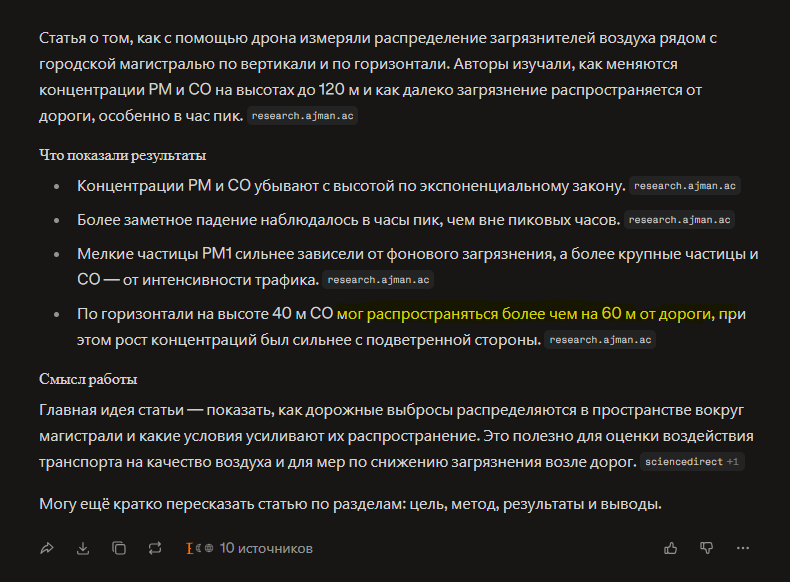 Статья о том, как с помощью дрона измеряли распределение загрязнителей воздуха рядом с городской магистралью по вертикали и по горизонтали. Авторы изучали, как меняются концентрации PM и CO на высотах до 120 м и как далеко загрязнение распространяется от дороги, особенно в час пик. research.ajman.ac

Что показали результаты

- Концентрации PM и CO убывают с высотой по экспоненциальному закону. research.ajman.ac
- Более заметное падение наблюдалось в часы пик, чем вне пиковых часов. research.ajman.ac
- Мелкие частицы PM1 сильнее зависели от фонового загрязнения, а более крупные частицы и CO — от интенсивности трафика. research.ajman.ac
- По горизонтали на высоте 40 м CO мог распространяться более чем на 60 м от дороги, при этом рост концентраций был сильнее с подветренной стороны. research.ajman.ac

Смысл работы

Главная идея статьи — показать, как дорожные выбросы распределяются в пространстве вокруг магистрали и какие условия усиливают их распространение. Это полезно для оценки воздействия транспорта на качество воздуха и для мер по снижению загрязнения возле дорог. sciencedirect +1

Могу ещё кратко пересказать статью по разделам: цель, метод, результаты и выводы.

10 источников